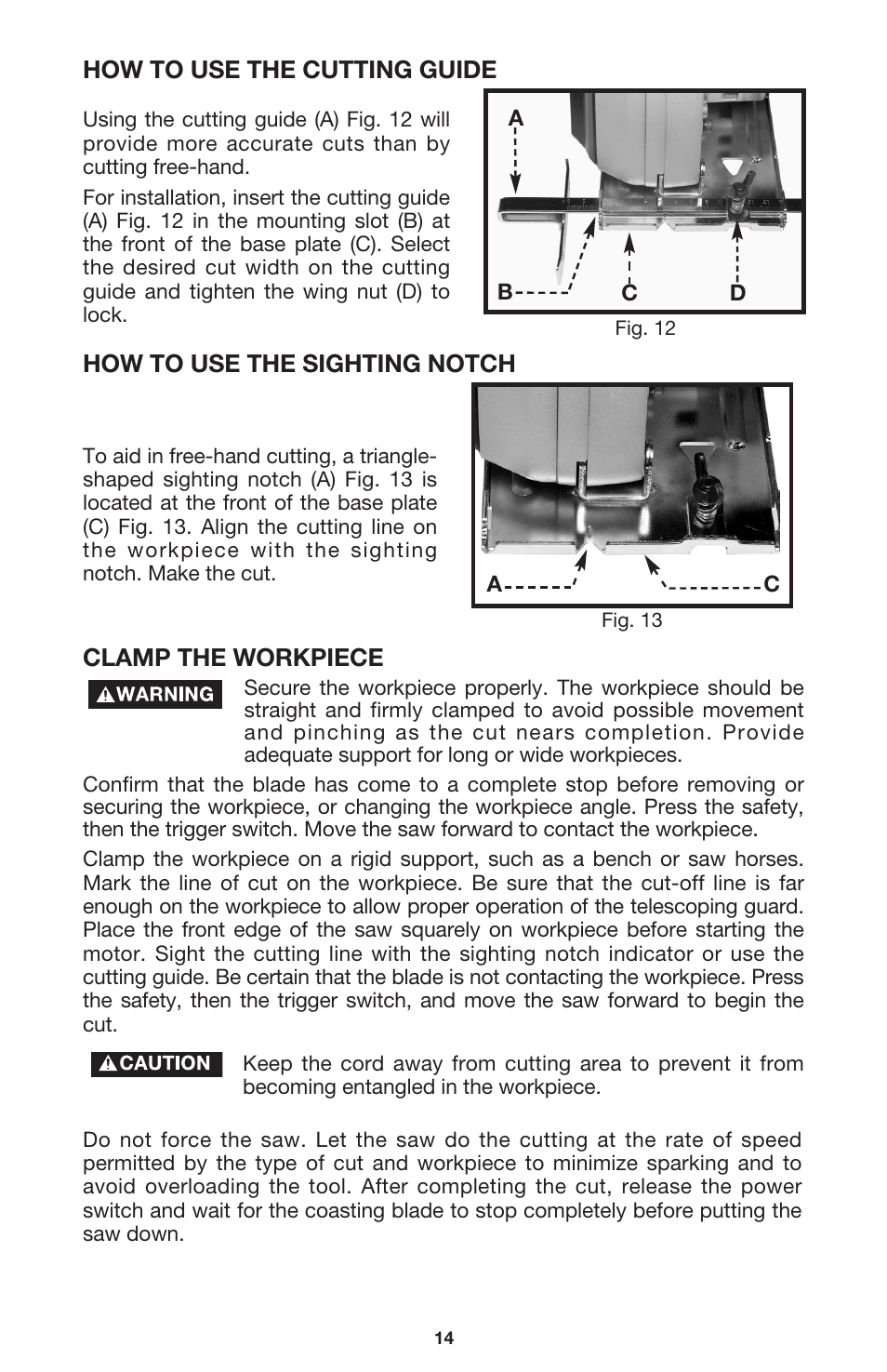 HOW TO USE THE CUTTING GUIDE

Using the cutting guide (A) Fig. 12 will provide more accurate cuts than by cutting free-hand.

For installation, insert the cutting guide (A) Fig. 12 in the mounting slot (B) at the front of the base plate (C). Select the desired cut width on the cutting guide and tighten the wing nut (D) to lock.

A
B
C
D
Fig. 12

HOW TO USE THE SIGHTING NOTCH

To aid in free-hand cutting, a triangle-shaped sighting notch (A) Fig. 13 is located at the front of the base plate (C) Fig. 13. Align the cutting line on the workpiece with the sighting notch. Make the cut.

A
C
Fig. 13

CLAMP THE WORKPIECE

WARNING Secure the workpiece properly. The workpiece should be straight and firmly clamped to avoid possible movement and pinching as the cut nears completion. Provide adequate support for long or wide workpieces.

Confirm that the blade has come to a complete stop before removing or securing the workpiece, or changing the workpiece angle. Press the safety, then the trigger switch. Move the saw forward to contact the workpiece.

Clamp the workpiece on a rigid support, such as a bench or saw horses. Mark the line of cut on the workpiece. Be sure that the cut-off line is far enough on the workpiece to allow proper operation of the telescoping guard. Place the front edge of the saw squarely on workpiece before starting the motor. Sight the cutting line with the sighting notch indicator or use the cutting guide. Be certain that the blade is not contacting the workpiece. Press the safety, then the trigger switch, and move the saw forward to begin the cut.

CAUTION Keep the cord away from cutting area to prevent it from becoming entangled in the workpiece.

Do not force the saw. Let the saw do the cutting at the rate of speed permitted by the type of cut and workpiece to minimize sparking and to avoid overloading the tool. After completing the cut, release the power switch and wait for the coasting blade to stop completely before putting the saw down.

14